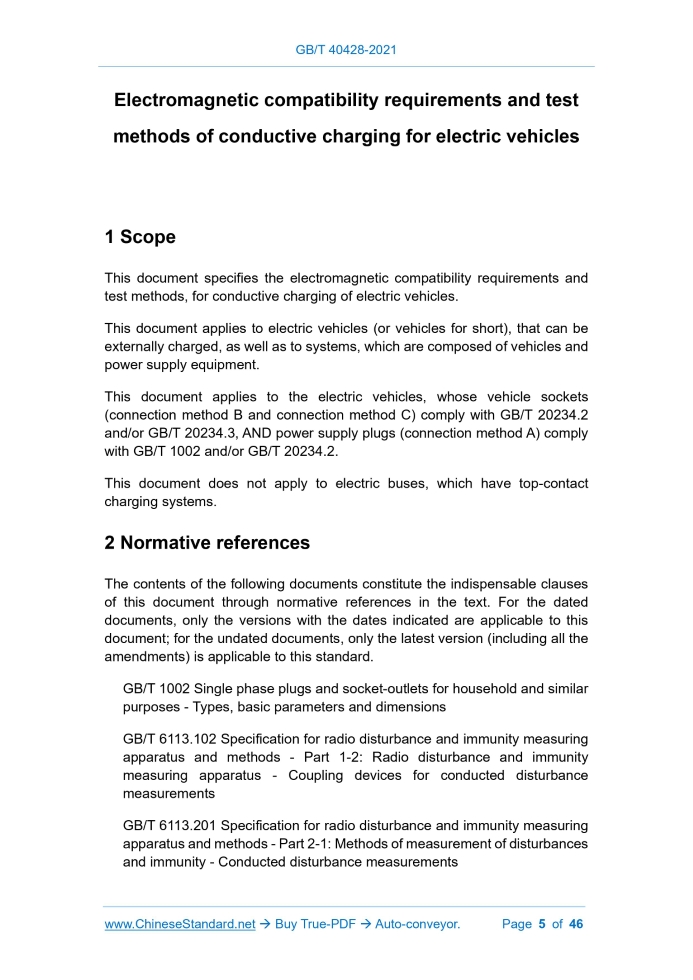 GB/T 40428-2021

Electromagnetic compatibility requirements and test methods of conductive charging for electric vehicles

1 Scope

This document specifies the electromagnetic compatibility requirements and test methods, for conductive charging of electric vehicles.

This document applies to electric vehicles (or vehicles for short), that can be externally charged, as well as to systems, which are composed of vehicles and power supply equipment.

This document applies to the electric vehicles, whose vehicle sockets (connection method B and connection method C) comply with GB/T 20234.2 and/or GB/T 20234.3, AND power supply plugs (connection method A) comply with GB/T 1002 and/or GB/T 20234.2.

This document does not apply to electric buses, which have top-contact charging systems.

2 Normative references

The contents of the following documents constitute the indispensable clauses of this document through normative references in the text. For the dated documents, only the versions with the dates indicated are applicable to this document; for the undated documents, only the latest version (including all the amendments) is applicable to this standard.

GB/T 1002 Single phase plugs and socket-outlets for household and similar purposes - Types, basic parameters and dimensions

GB/T 6113.102 Specification for radio disturbance and immunity measuring apparatus and methods - Part 1-2: Radio disturbance and immunity measuring apparatus - Coupling devices for conducted disturbance measurements

GB/T 6113.201 Specification for radio disturbance and immunity measuring apparatus and methods - Part 2-1: Methods of measurement of disturbances and immunity - Conducted disturbance measurements

www.ChineseStandard.net → Buy True-PDF → Auto-conveyor. Page 5 of 46